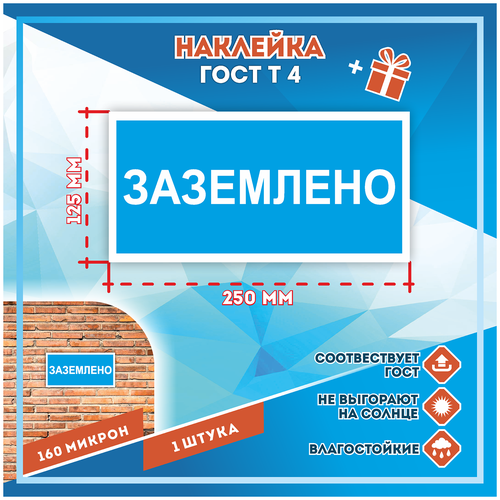 НАКЛЕЙКА
ГОСТ Т 4

+

125 ММ

ЗАЗЕМЛЕНО

250 ММ

ЗАЗЕМЛЕНО

160 МИКРОН

1 ШТУКА

СООТВЕСТВУЕТ ГОСТ

НЕ ВЫГОРАЮТ НА СОЛНЦЕ

ВЛАГОСТОЙКИЕ